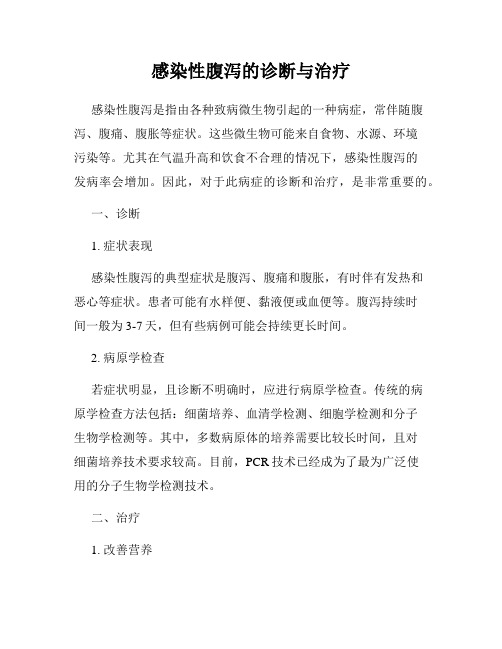 感染性腹泻的诊断与治疗

感染性腹泻是指由各种致病微生物引起的一种病症，常伴随腹泻、腹痛、腹胀等症状。这些微生物可能来自食物、水源、环境污染等。尤其在气温升高和饮食不合理的情况下，感染性腹泻的发病率会增加。因此，对于此病症的诊断和治疗，是非常重要的。

一、诊断

1. 症状表现

感染性腹泻的典型症状是腹泻、腹痛和腹胀，有时伴有发热和恶心等症状。患者可能有水样便、黏液便或血便等。腹泻持续时间一般为 3-7 天，但有些病例可能会持续更长时间。

2. 病原学检查

若症状明显，且诊断不明确时，应进行病原学检查。传统的病原学检查方法包括：细菌培养、血清学检测、细胞学检测和分子生物学检测等。其中，多数病原体的培养需要比较长时间，且对细菌培养技术要求较高。目前，PCR 技术已经成为了最为广泛使用的分子生物学检测技术。

二、治疗

1. 改善营养